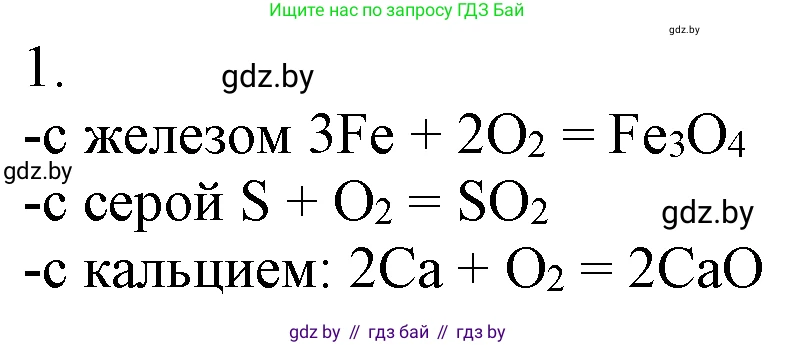 Ищите нас по запросу ГДЗ Бай

gdz.by

1.

gdz.by

-с железом $3Fe + 2O_2 = Fe_3O_4$

gdz.by

-с серой $S + O_2 = SO_2$

gdz.by

-с кальцием: $2Ca + O_2 = 2CaO$

gdz by // гдз бай // гдз by